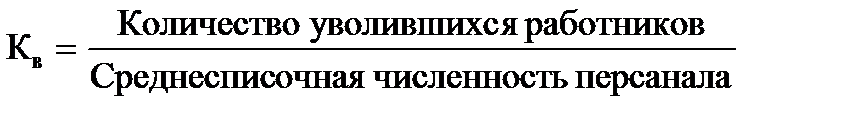 $К_в = \frac{\text{Количество уволившихся работников}}{\text{Среднесписочная численность персанала}}$